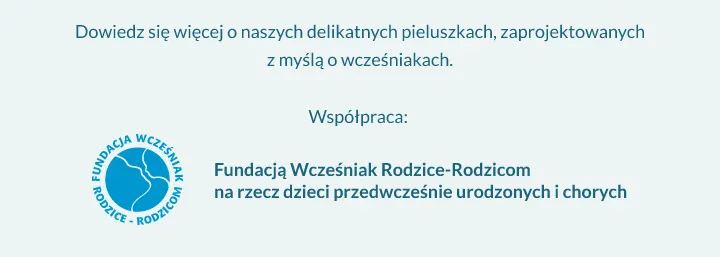 Dowiedz się więcej o naszych delikatnych pieluszkach, zaprojektowanych z myślą o wcześniakach.

Współpraca:

FUNDACJA WCZEŚNIAK
RODZICE - RODZICOM

Fundacją Wcześniak Rodzice-Rodzicom
na rzecz dzieci przedwcześnie urodzonych i chorych